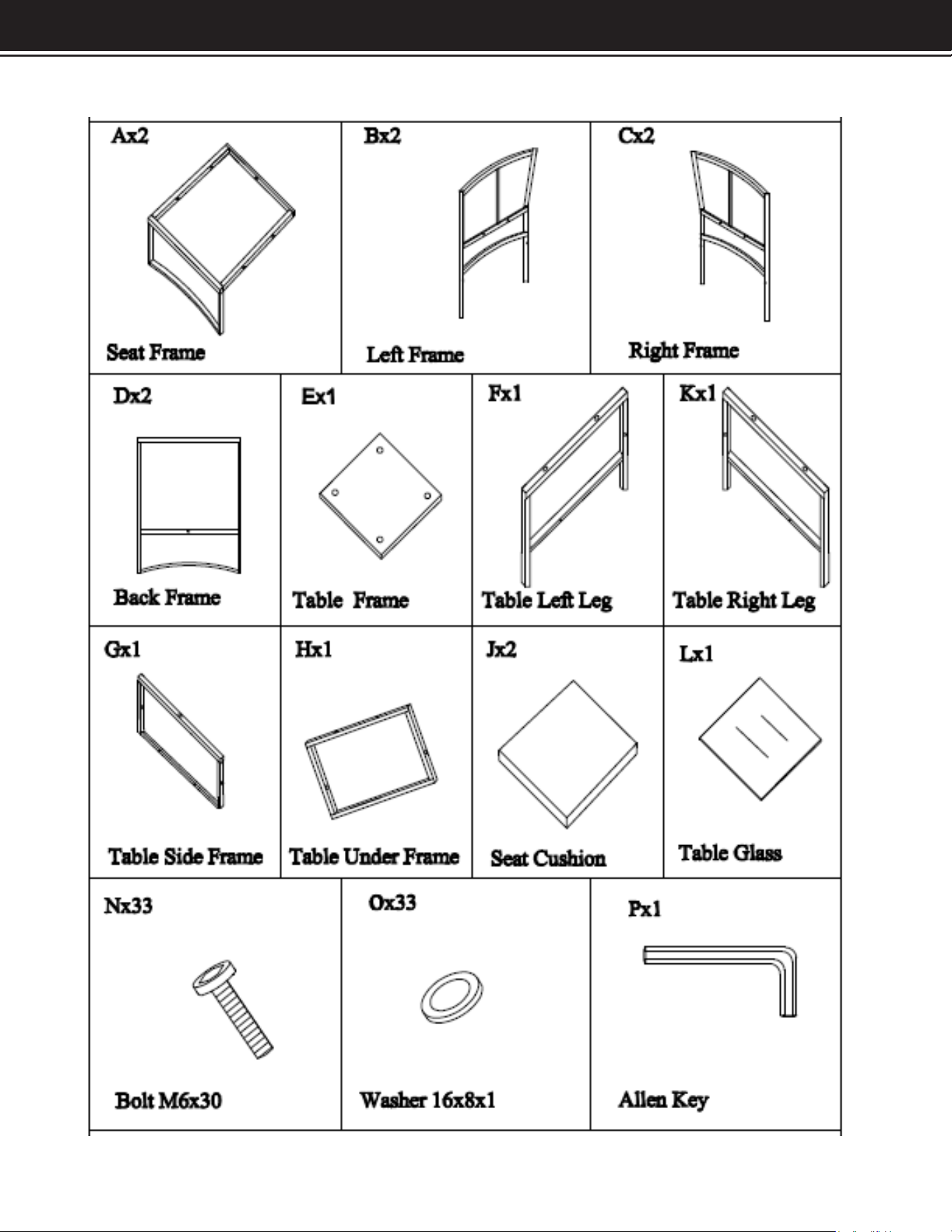 Ax2
Seat Frame

Bx2
Left Frame

Cx2
Right Frame

Dx2
Back Frame

Ex1
Table Frame

Fx1
Table Left Leg

Kx1
Table Right Leg

Gx1
Table Side Frame

Hx1
Table Under Frame

Jx2
Seat Cushion

Lx1
Table Glass

Nx33
Bolt M6x30

Ox33
Washer 16x8x1

Px1
Allen Key